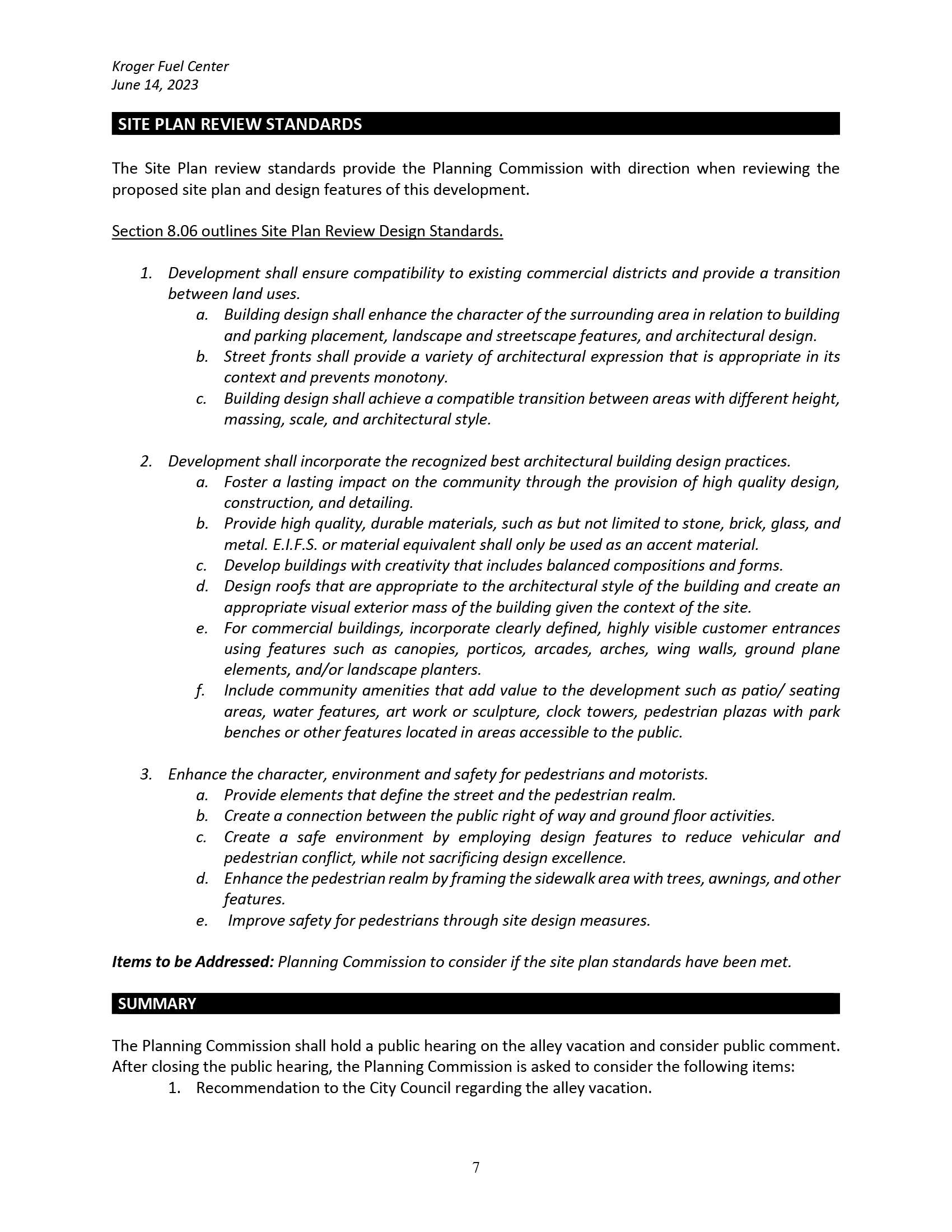 Kroger Fuel Center
June 14, 2023

SITE PLAN REVIEW STANDARDS

The Site Plan review standards provide the Planning Commission with direction when reviewing the proposed site plan and design features of this development.

Section 8.06 outlines Site Plan Review Design Standards.

1. Development shall ensure compatibility to existing commercial districts and provide a transition between land uses.
a. Building design shall enhance the character of the surrounding area in relation to building and parking placement, landscape and streetscape features, and architectural design.
b. Street fronts shall provide a variety of architectural expression that is appropriate in its context and prevents monotony.
c. Building design shall achieve a compatible transition between areas with different height, massing, scale, and architectural style.

2. Development shall incorporate the recognized best architectural building design practices.
a. Foster a lasting impact on the community through the provision of high quality design, construction, and detailing.
b. Provide high quality, durable materials, such as but not limited to stone, brick, glass, and metal. E.I.F.S. or material equivalent shall only be used as an accent material.
c. Develop buildings with creativity that includes balanced compositions and forms.
d. Design roofs that are appropriate to the architectural style of the building and create an appropriate visual exterior mass of the building given the context of the site.
e. For commercial buildings, incorporate clearly defined, highly visible customer entrances using features such as canopies, porticos, arcades, arches, wing walls, ground plane elements, and/or landscape planters.
f. Include community amenities that add value to the development such as patio/ seating areas, water features, art work or sculpture, clock towers, pedestrian plazas with park benches or other features located in areas accessible to the public.

3. Enhance the character, environment and safety for pedestrians and motorists.
a. Provide elements that define the street and the pedestrian realm.
b. Create a connection between the public right of way and ground floor activities.
c. Create a safe environment by employing design features to reduce vehicular and pedestrian conflict, while not sacrificing design excellence.
d. Enhance the pedestrian realm by framing the sidewalk area with trees, awnings, and other features.
e. Improve safety for pedestrians through site design measures.

Items to be Addressed: Planning Commission to consider if the site plan standards have been met.

SUMMARY

The Planning Commission shall hold a public hearing on the alley vacation and consider public comment. After closing the public hearing, the Planning Commission is asked to consider the following items:
1. Recommendation to the City Council regarding the alley vacation.

7